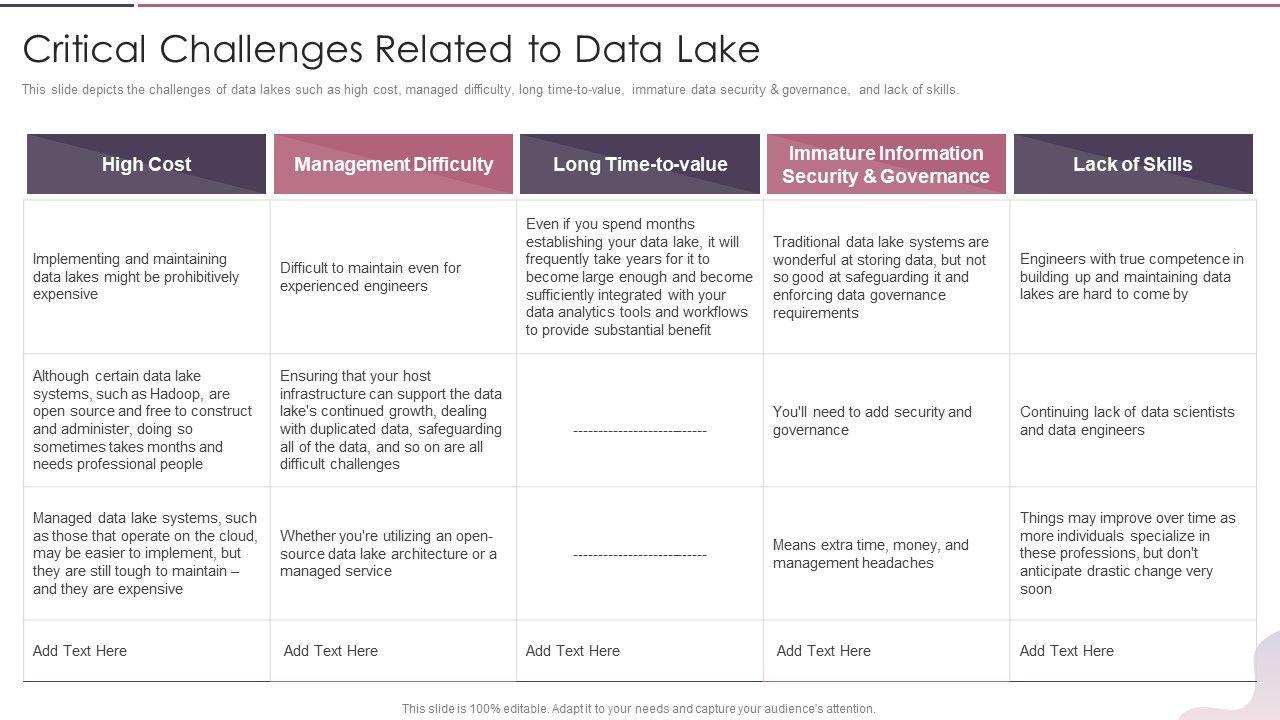 Critical Challenges Related to Data Lake

This slide depicts the challenges of data lakes such as high cost, managed difficulty, long time-to-value, immature data security & governance, and lack of skills.

| High Cost | Management Difficulty | Long Time-to-value | Immature Information Security & Governance | Lack of Skills |
|---|---|---|---|---|
| Implementing and maintaining data lakes might be prohibitively expensive | Difficult to maintain even for experienced engineers | Even if you spend months establishing your data lake, it will frequently take years for it to become large enough and become sufficiently integrated with your data analytics tools and workflows to provide substantial benefit | Traditional data lake systems are wonderful at storing data, but not so good at safeguarding it and enforcing data governance requirements | Engineers with true competence in building up and maintaining data lakes are hard to come by |
| Although certain data lake systems, such as Hadoop, are open source and free to construct and administer, doing so sometimes takes months and needs professional people | Ensuring that your host infrastructure can support the data lake's continued growth, dealing with duplicated data, safeguarding all of the data, and so on are all difficult challenges | ---------------------------- | You'll need to add security and governance | Continuing lack of data scientists and data engineers |
| Managed data lake systems, such as those that operate on the cloud, may be easier to implement, but they are still tough to maintain – and they are expensive | Whether you're utilizing an open-source data lake architecture or a managed service | ---------------------------- | Means extra time, money, and management headaches | Things may improve over time as more individuals specialize in these professions, but don't anticipate drastic change very soon |
| Add Text Here | Add Text Here | Add Text Here | Add Text Here | Add Text Here |

This slide is 100% editable. Adapt it to your needs and capture your audience's attention.